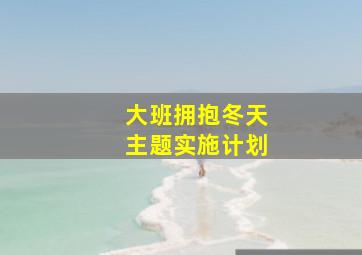 大班拥抱冬天
主题实施计划